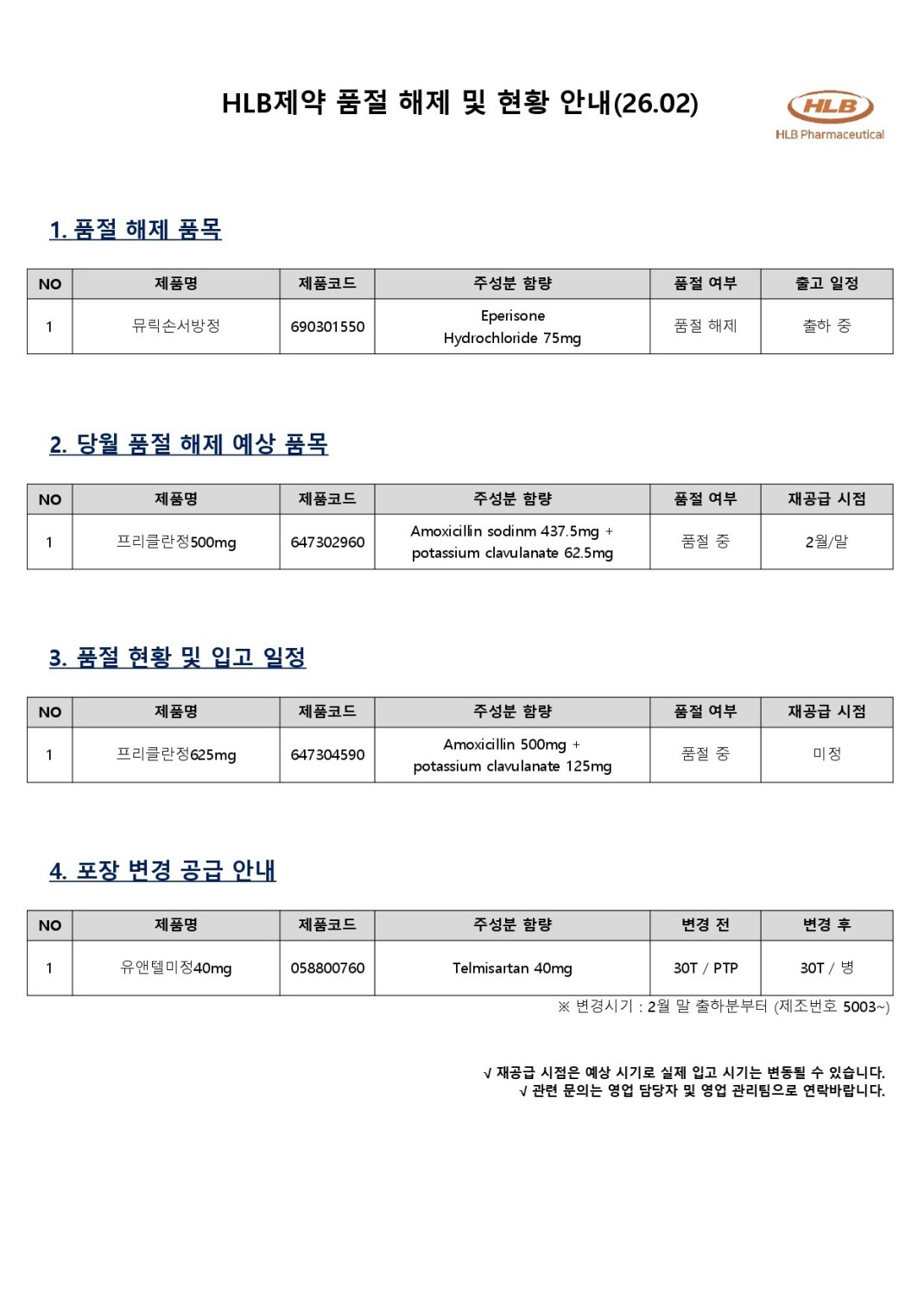 HLB제약 품절 해제 및 현황 안내(26.02)

HLB
HLB Pharmaceutical

1. 품절 해제 품목

| NO | 제품명 | 제품코드 | 주성분 함량 | 품절 여부 | 출고 일정 |
|---|---|---|---|---|---|
| 1 | 뮤릭손서방정 | 690301550 | Eperisone Hydrochloride 75mg | 품절 해제 | 출하 중 |

2. 당월 품절 해제 예상 품목

| NO | 제품명 | 제품코드 | 주성분 함량 | 품절 여부 | 재공급 시점 |
|---|---|---|---|---|---|
| 1 | 프리클란정500mg | 647302960 | Amoxicillin sodinm 437.5mg + potassium clavulanate 62.5mg | 품절 중 | 2월/말 |

3. 품절 현황 및 입고 일정

| NO | 제품명 | 제품코드 | 주성분 함량 | 품절 여부 | 재공급 시점 |
|---|---|---|---|---|---|
| 1 | 프리클란정625mg | 647304590 | Amoxicillin 500mg + potassium clavulanate 125mg | 품절 중 | 미정 |

4. 포장 변경 공급 안내

| NO | 제품명 | 제품코드 | 주성분 함량 | 변경 전 | 변경 후 |
|---|---|---|---|---|---|
| 1 | 유앤텔미정40mg | 058800760 | Telmisartan 40mg | 30T / PTP | 30T / 병 |

※ 변경시기 : 2월 말 출하분부터 (제조번호 5003~)

√ 재공급 시점은 예상 시기로 실제 입고 시기는 변동될 수 있습니다.
√ 관련 문의는 영업 담당자 및 영업 관리팀으로 연락바랍니다.